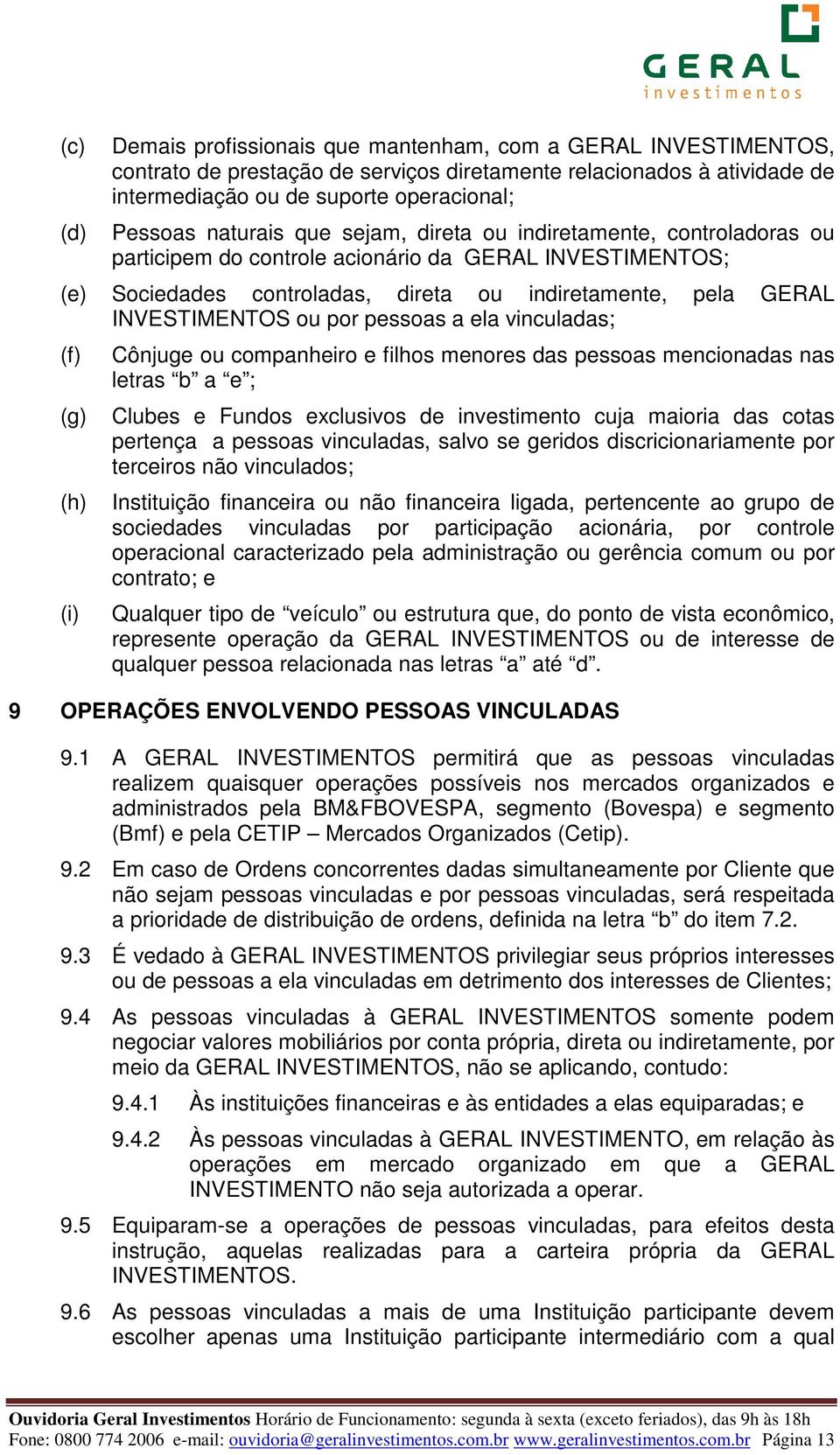 GERAL
investimentos

(c) Demais profissionais que mantenham, com a GERAL INVESTIMENTOS, contrato de prestação de serviços diretamente relacionados à atividade de intermediação ou de suporte operacional;

(d) Pessoas naturais que sejam, direta ou indiretamente, controladoras ou participem do controle acionário da GERAL INVESTIMENTOS;

(e) Sociedades controladas, direta ou indiretamente, pela GERAL INVESTIMENTOS ou por pessoas a ela vinculadas;

(f) Cônjuge ou companheiro e filhos menores das pessoas mencionadas nas letras “b” a “e”;

(g) Clubes e Fundos exclusivos de investimento cuja maioria das cotas pertença a pessoas vinculadas, salvo se geridos discricionariamente por terceiros não vinculados;

(h) Instituição financeira ou não financeira ligada, pertencente ao grupo de sociedades vinculadas por participação acionária, por controle operacional caracterizado pela administração ou gerência comum ou por contrato; e

(i) Qualquer tipo de “veículo” ou estrutura que, do ponto de vista econômico, represente operação da GERAL INVESTIMENTOS ou de interesse de qualquer pessoa relacionada nas letras “a” até “d”.

9 OPERAÇÕES ENVOLVENDO PESSOAS VINCULADAS

9.1 A GERAL INVESTIMENTOS permitirá que as pessoas vinculadas realizem quaisquer operações possíveis nos mercados organizados e administrados pela BM&FBOVESPA, segmento (Bovespa) e segmento (Bmf) e pela CETIP – Mercados Organizados (Cetip).

9.2 Em caso de Ordens concorrentes dadas simultaneamente por Cliente que não sejam pessoas vinculadas e por pessoas vinculadas, será respeitada a prioridade de distribuição de ordens, definida na letra “b” do item 7.2.

9.3 É vedado à GERAL INVESTIMENTOS privilegiar seus próprios interesses ou de pessoas a ela vinculadas em detrimento dos interesses de Clientes;

9.4 As pessoas vinculadas à GERAL INVESTIMENTOS somente podem negociar valores mobiliários por conta própria, direta ou indiretamente, por meio da GERAL INVESTIMENTOS, não se aplicando, contudo:

9.4.1 Às instituições financeiras e às entidades a elas equiparadas; e

9.4.2 Às pessoas vinculadas à GERAL INVESTIMENTO, em relação às operações em mercado organizado em que a GERAL INVESTIMENTO não seja autorizada a operar.

9.5 Equiparam-se a operações de pessoas vinculadas, para efeitos desta instrução, aquelas realizadas para a carteira própria da GERAL INVESTIMENTOS.

9.6 As pessoas vinculadas a mais de uma Instituição participante devem escolher apenas uma Instituição participante intermediário com a qual

Ouvidoria Geral Investimentos Horário de Funcionamento: segunda à sexta (exceto feriados), das 9h às 18h
Fone: 0800 774 2006 e-mail: ouvidoria@geralinvestimentos.com.br www.geralinvestimentos.com.br Página 13